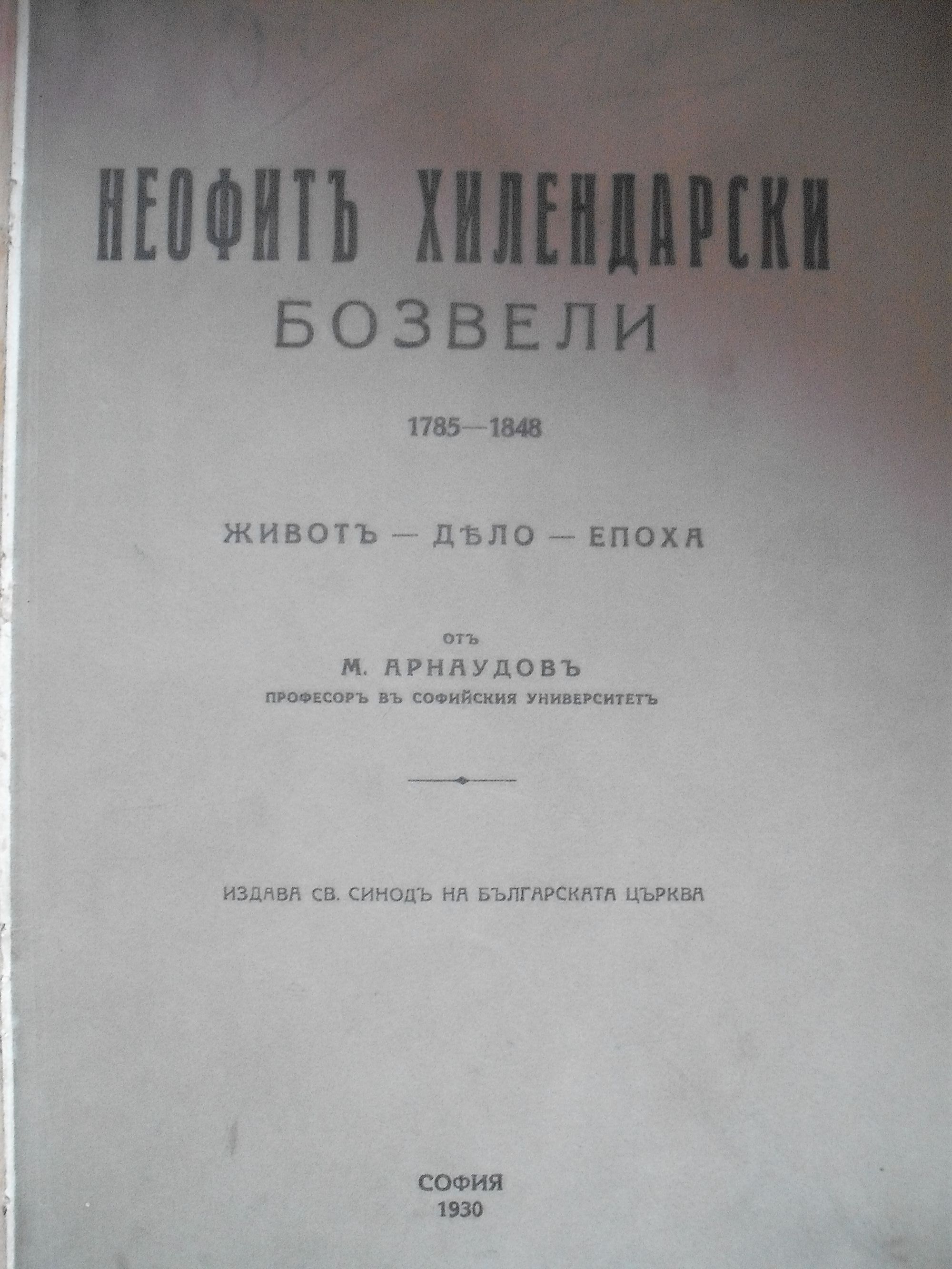 НЕОФИТЪ ХИЛЕНДАРСКИ
БОЗВЕЛИ

1785—1848

ЖИВОТЪ — ДѢЛО — ЕПОХА

ОТЪ
М. АРНАУДОВЪ
ПРОФЕСОРЪ ВЪ СОФИЙСКИЯ УНИВЕРСИТЕТЪ

ИЗДАВА СВ. СИНОДЪ НА БЪЛГАРСКАТА ЦЪРКВА

СОФИЯ
1930